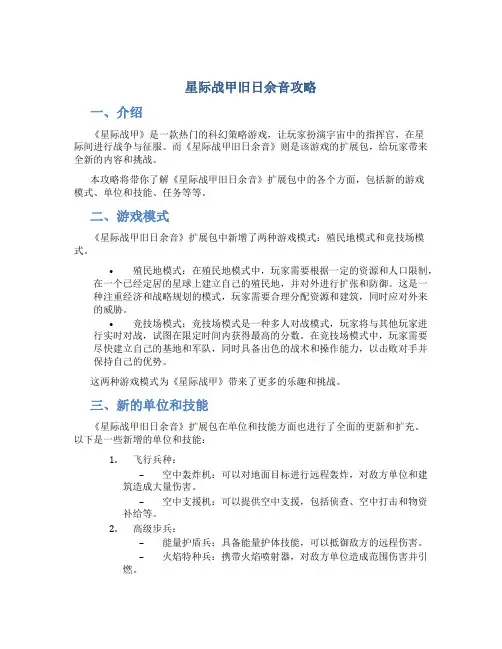 星际战甲旧日余音攻略

一、介绍

《星际战甲》是一款热门的科幻策略游戏，让玩家扮演宇宙中的指挥官，在星际间进行战争与征服。而《星际战甲旧日余音》则是该游戏的扩展包，给玩家带来全新的内容和挑战。

本攻略将带你了解《星际战甲旧日余音》扩展包中的各个方面，包括新的游戏模式、单位和技能、任务等等。

二、游戏模式

《星际战甲旧日余音》扩展包中新增了两种游戏模式：殖民地模式和竞技场模式。

• 殖民地模式：在殖民地模式中，玩家需要根据一定的资源和人口限制，在一个已经定居的星球上建立自己的殖民地，并对外进行扩张和防御。这是一种注重经济和战略规划的模式，玩家需要合理分配资源和建筑，同时应对外来的威胁。

• 竞技场模式：竞技场模式是一种多人对战模式，玩家将与其他玩家进行实时对战，试图在限定时间内获得最高的分数。在竞技场模式中，玩家需要尽快建立自己的基地和军队，同时具备出色的战术和操作能力，以击败对手并保持自己的优势。

这两种游戏模式为《星际战甲》带来了更多的乐趣和挑战。

三、新的单位和技能

《星际战甲旧日余音》扩展包在单位和技能方面也进行了全面的更新和扩充。以下是一些新增的单位和技能：

1. 飞行兵种：
– 空中轰炸机：可以对地面目标进行远程轰炸，对敌方单位和建筑造成大量伤害。
– 空中支援机：可以提供空中支援，包括侦查、空中打击和物资补给等。

2. 高级步兵：
– 能量护盾兵：具备能量护体技能，可以抵御敌方的远程伤害。
– 火焰特种兵：携带火焰喷射器，对敌方单位造成范围伤害并引燃。